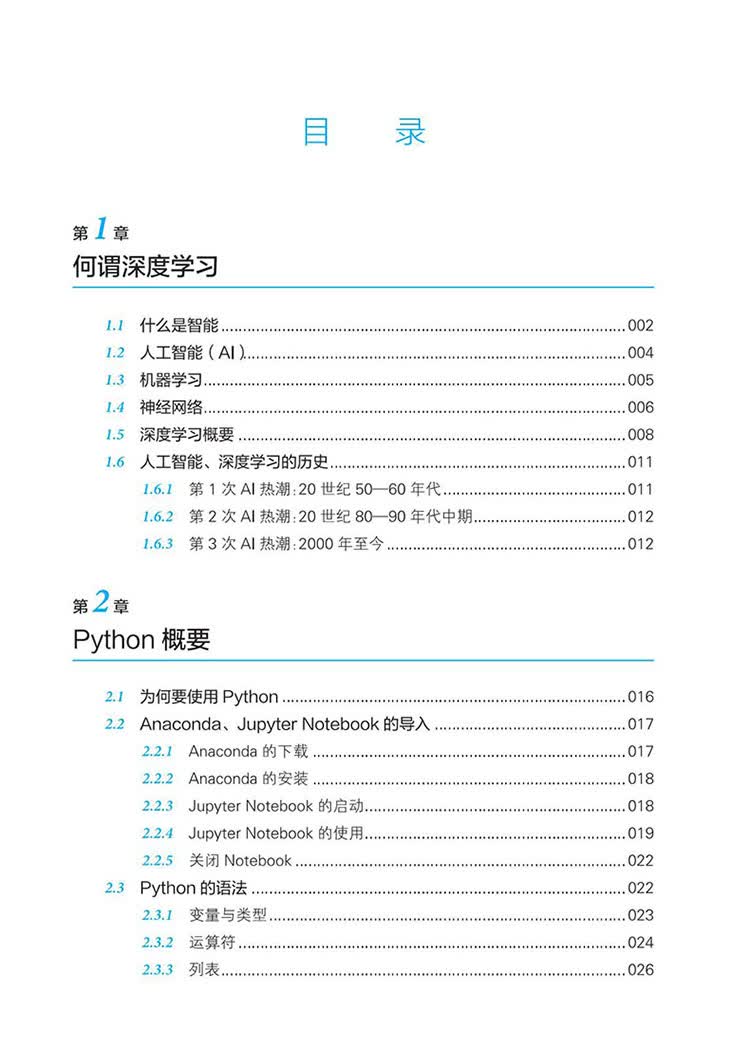 目 录

第1章
何谓深度学习

1.1 什么是智能 002
1.2 人工智能（AI） 004
1.3 机器学习 005
1.4 神经网络 006
1.5 深度学习概要 008
1.6 人工智能、深度学习的历史 011
1.6.1 第1次AI热潮:20世纪50—60年代 011
1.6.2 第2次AI热潮:20世纪80—90年代中期 012
1.6.3 第3次AI热潮:2000年至今 012

第2章
Python概要

2.1 为何要使用Python 016
2.2 Anaconda、Jupyter Notebook的导入 017
2.2.1 Anaconda的下载 017
2.2.2 Anaconda的安装 018
2.2.3 Jupyter Notebook的启动 018
2.2.4 Jupyter Notebook的使用 019
2.2.5 关闭Notebook 022
2.3 Python的语法 022
2.3.1 变量与类型 023
2.3.2 运算符 024
2.3.3 列表 026